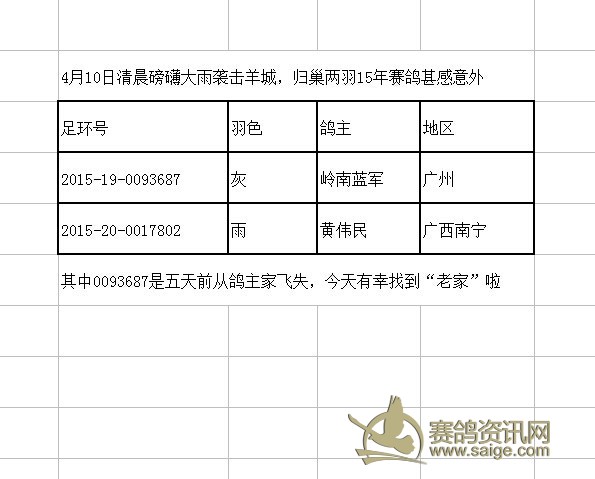 4月10日清晨磅礴大雨袭击羊城，归巢两羽15年赛鸽甚感意外

| 足环号 | 羽色 | 鸽主 | 地区 |
|---|---|---|---|
| 2015-19-0093687 | 灰 | 岭南蓝军 | 广州 |
| 2015-20-0017802 | 雨 | 黄伟民 | 广西南宁 |

其中0093687是五天前从鸽主家飞失，今天有幸找到“老家”啦

赛鸽资讯网
www.saige.com